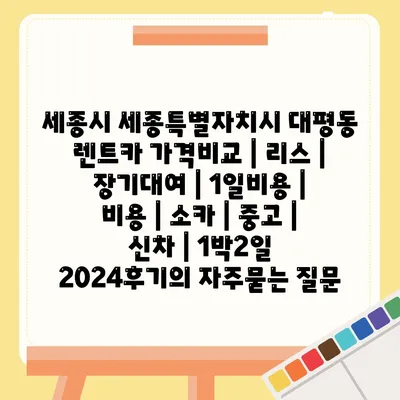 세종시 세종특별자치시 대평동 렌트카 가격비교 | 리스 | 장기대여 | 1일비용 | 비용 | 소카 | 중고 | 신차 | 1박2일 2024후기의 자주묻는 질문